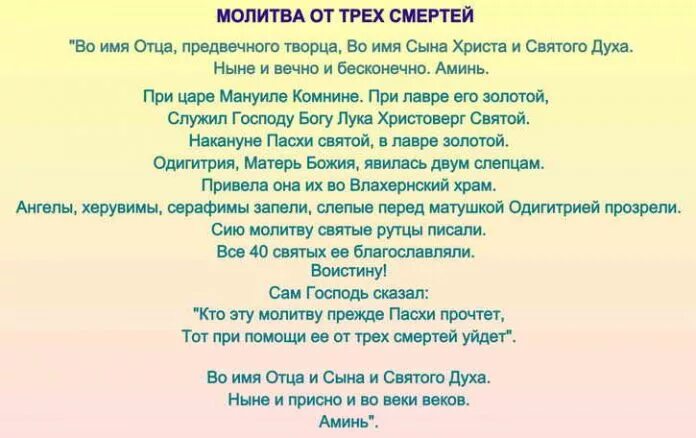 МОЛИТВА ОТ ТРЕХ СМЕРТЕЙ

"Во имя Отца, предвечного творца, Во имя Сына Христа и Святого Духа.
Ныне и вечно и бесконечно. Аминь.

При царе Мануиле Комнине. При лавре его золотой,
Служил Господу Богу Лука Христоверг Святой.
Накануне Пасхи святой, в лавре золотой.
Одигитрия, Матерь Божия, явилась двум слепцам.
Привела она их во Влахернский храм.
Ангелы, херувимы, серафимы запели, слепые перед матушкой Одигитрией прозрели.
Сию молитву святые рутцы писали.
Все 40 святых ее благославляли.
Воистину!
Сам Господь сказал:
"Кто эту молитву прежде Пасхи прочтет,
Тот при помощи ее от трех смертей уйдет".

Во имя Отца и Сына и Святого Духа.
Ныне и присно и во веки веков.
Аминь".